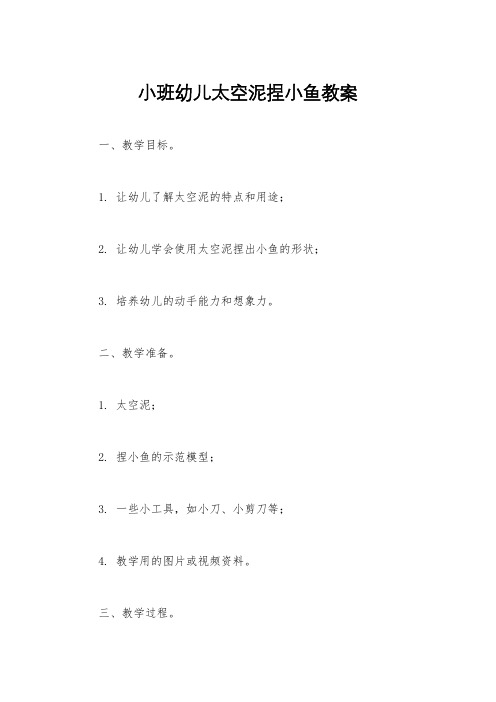 小班幼儿太空泥捏小鱼教案

一、教学目标。

1. 让幼儿了解太空泥的特点和用途；

2. 让幼儿学会使用太空泥捏出小鱼的形状；

3. 培养幼儿的动手能力和想象力。

二、教学准备。

1. 太空泥；

2. 捏小鱼的示范模型；

3. 一些小工具，如小刀、小剪刀等；

4. 教学用的图片或视频资料。

三、教学过程。